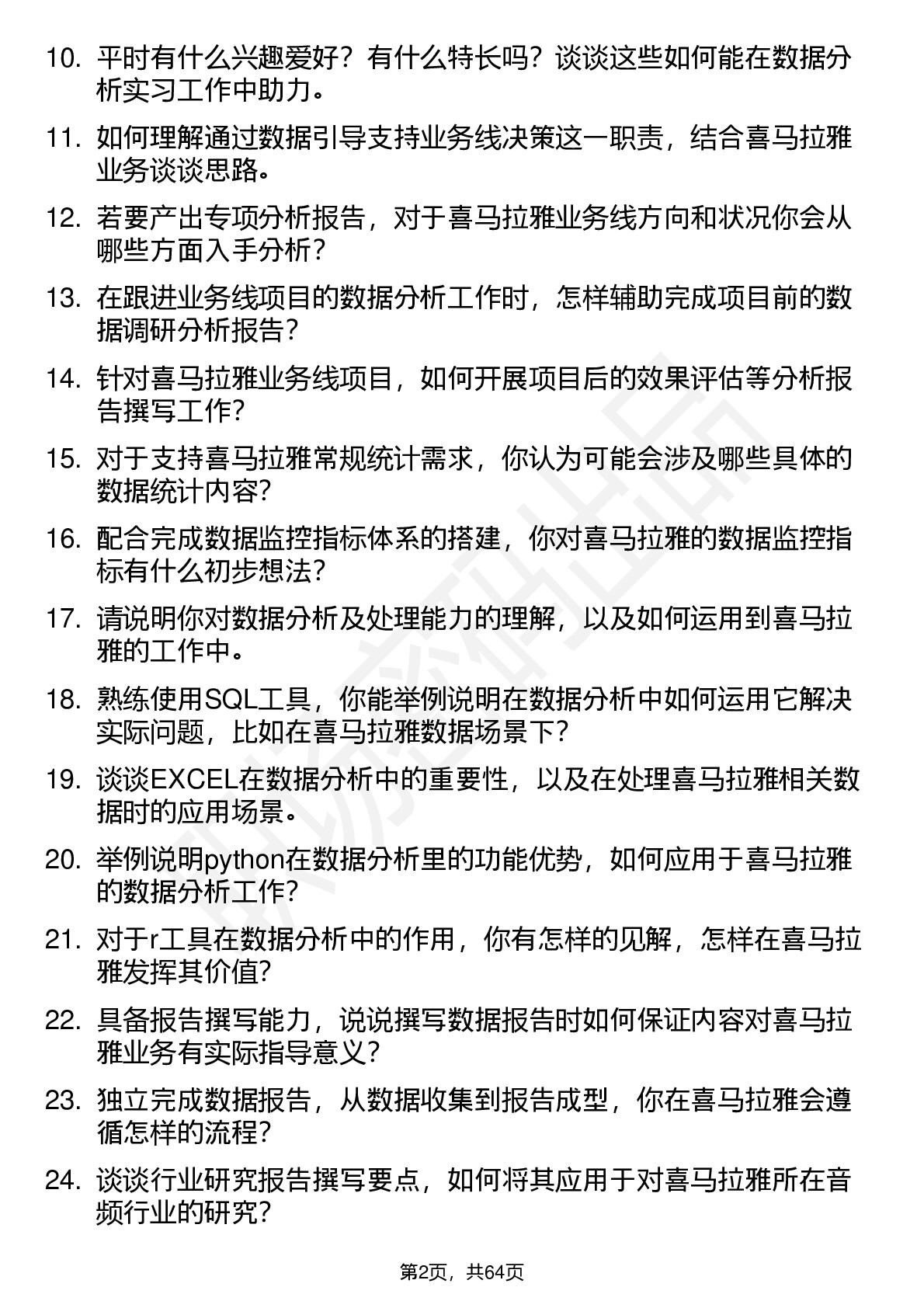 10. 平时有什么兴趣爱好？有什么特长吗？谈谈这些如何能在数据分析实习工作中助力。

11. 如何理解通过数据引导支持业务线决策这一职责，结合喜马拉雅业务谈谈思路。

12. 若要产出专项分析报告，对于喜马拉雅业务线方向和状况你会从哪些方面入手分析？

13. 在跟进业务线项目的数据分析工作时，怎样辅助完成项目前的数据调研分析报告？

14. 针对喜马拉雅业务线项目，如何开展项目后的效果评估等分析报告撰写工作？

15. 对于支持喜马拉雅常规统计需求，你认为可能会涉及哪些具体的数据统计内容？

16. 配合完成数据监控指标体系的搭建，你对喜马拉雅的数据监控指标有什么初步想法？

17. 请说明你对数据分析及处理能力的理解，以及如何运用到喜马拉雅的工作中。

18. 熟练使用SQL工具，你能举例说明在数据分析中如何运用它解决实际问题，比如在喜马拉雅数据场景下？

19. 谈谈EXCEL在数据分析中的重要性，以及在处理喜马拉雅相关数据时的应用场景。

20. 举例说明python在数据分析里的功能优势，如何应用于喜马拉雅的数据分析工作？

21. 对于r工具在数据分析中的作用，你有怎样的见解，怎样在喜马拉雅发挥其价值？

22. 具备报告撰写能力，说说撰写数据报告时如何保证内容对喜马拉雅业务有实际指导意义？

23. 独立完成数据报告，从数据收集到报告成型，你在喜马拉雅会遵循怎样的流程？

24. 谈谈行业研究报告撰写要点，如何将其应用于对喜马拉雅所在音频行业的研究？

第2页，共64页